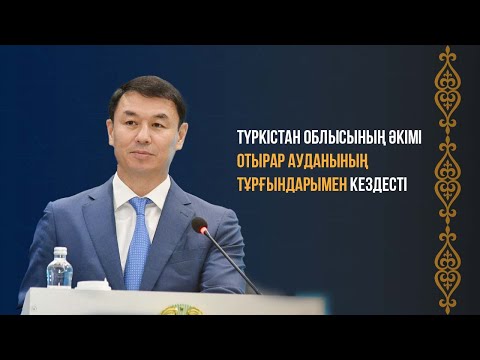 ТҮРКІСТАН ОБЛЫСЫНЫҢ ӘКІМІ
ОТЫРАР АУДАНЫНЫҢ
ТҰРҒЫНДАРЫМЕН КЕЗДЕСТІ